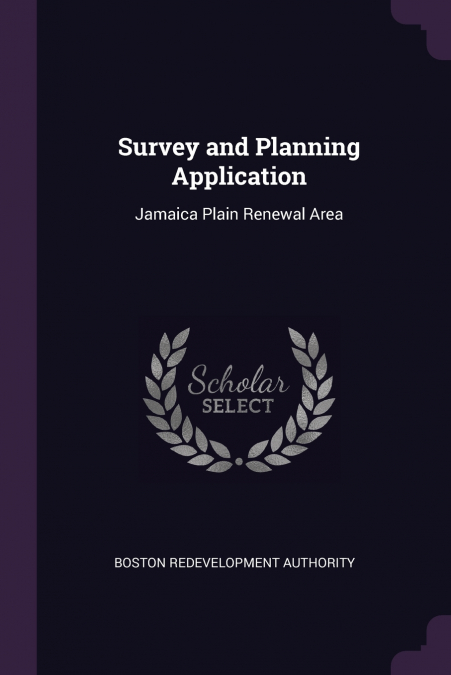 Survey and Planning Application

Jamaica Plain Renewal Area

Scholar
SELECT

BOSTON REDEVELOPMENT AUTHORITY